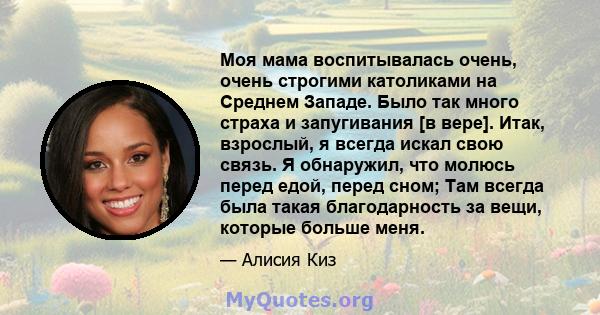 Моя мама воспитывалась очень, очень строгими католиками на Среднем Западе. Было так много страха и запугивания [в вере]. Итак, взрослый, я всегда искал свою связь. Я обнаружил, что молюсь перед едой, перед сном; Там всегда была такая благодарность за вещи, которые больше меня.

— Алисия Киз

MyQuotes.org